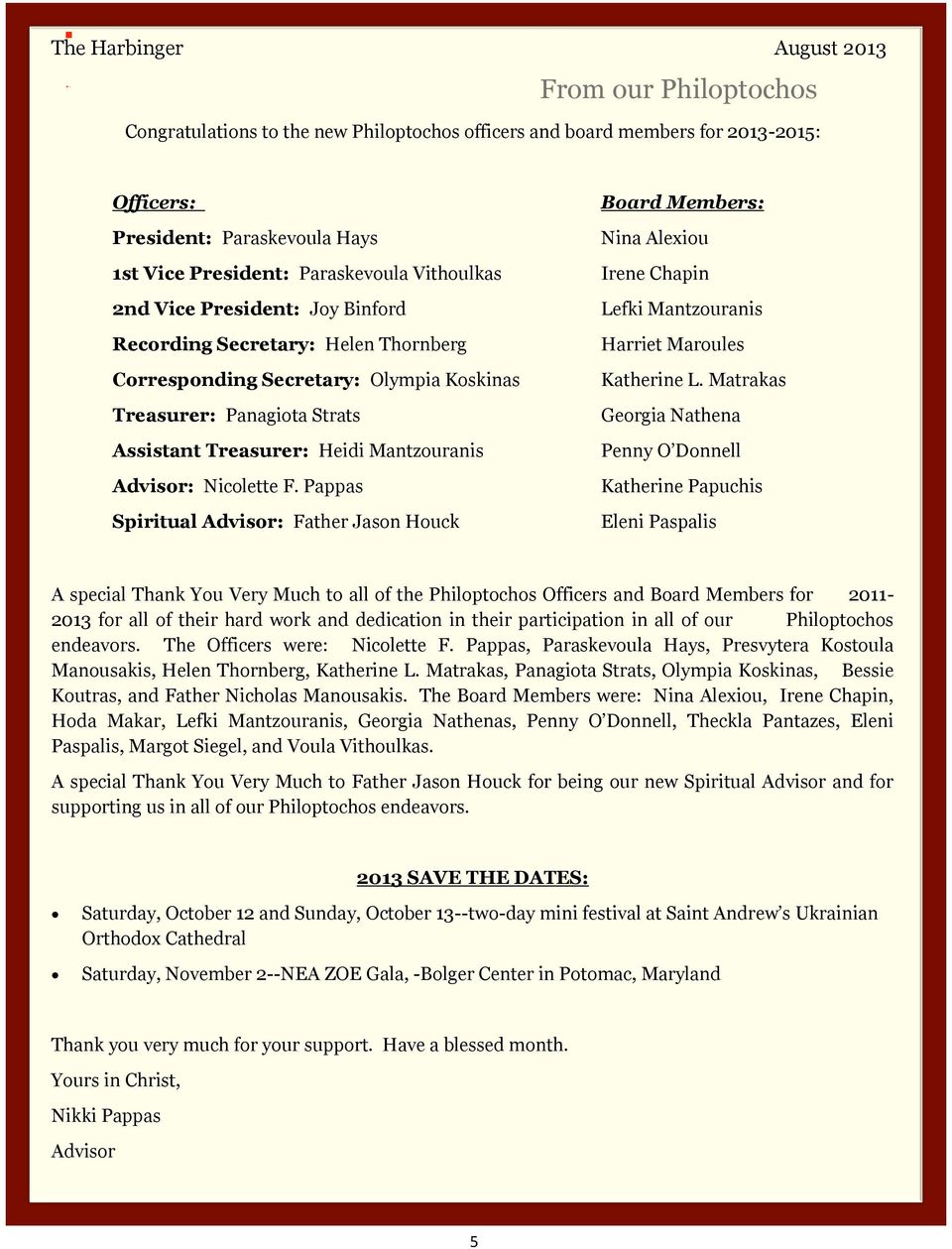 The Harbinger

August 2013

From our Philoptochos

Congratulations to the new Philoptochos officers and board members for 2013-2015:

Officers:

President: Paraskevoula Hays

1st Vice President: Paraskevoula Vithoulkas

2nd Vice President: Joy Binford

Recording Secretary: Helen Thornberg

Corresponding Secretary: Olympia Koskinas

Treasurer: Panagiota Strats

Assistant Treasurer: Heidi Mantzouranis

Advisor: Nicolette F. Pappas

Spiritual Advisor: Father Jason Houck

Board Members:

Nina Alexiou

Irene Chapin

Lefki Mantzouranis

Harriet Maroules

Katherine L. Matrakas

Georgia Nathena

Penny O'Donnell

Katherine Papuchis

Eleni Paspalis

A special Thank You Very Much to all of the Philoptochos Officers and Board Members for 2011-2013 for all of their hard work and dedication in their participation in all of our Philoptochos endeavors. The Officers were: Nicolette F. Pappas, Paraskevoula Hays, Presvytera Kostoula Manousakis, Helen Thornberg, Katherine L. Matrakas, Panagiota Strats, Olympia Koskinas, Bessie Koutras, and Father Nicholas Manousakis. The Board Members were: Nina Alexiou, Irene Chapin, Hoda Makar, Lefki Mantzouranis, Georgia Nathenas, Penny O'Donnell, Theckla Pantazes, Eleni Paspalis, Margot Siegel, and Voula Vithoulkas.

A special Thank You Very Much to Father Jason Houck for being our new Spiritual Advisor and for supporting us in all of our Philoptochos endeavors.

2013 SAVE THE DATES:

• Saturday, October 12 and Sunday, October 13--two-day mini festival at Saint Andrew's Ukrainian Orthodox Cathedral

• Saturday, November 2--NEA ZOE Gala, -Bolger Center in Potomac, Maryland

Thank you very much for your support. Have a blessed month.

Yours in Christ,

Nikki Pappas

Advisor

5